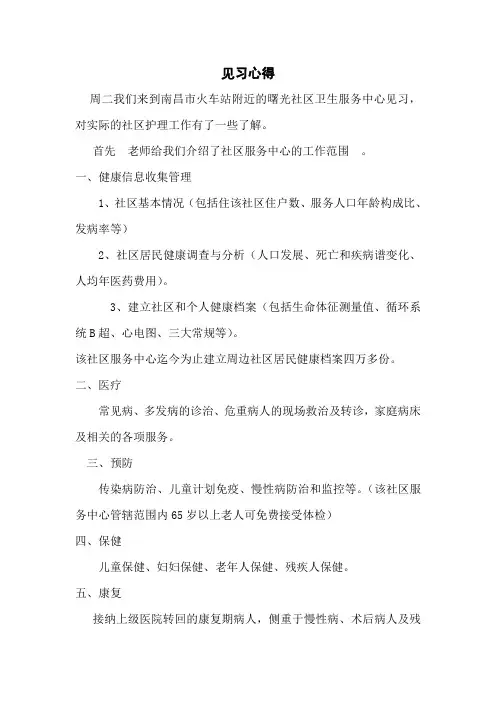 见习心得

周二我们来到南昌市火车站附近的曙光社区卫生服务中心见习，对实际的社区护理工作有了一些了解。

首先 老师给我们介绍了社区服务中心的工作范围 。

一、健康信息收集管理

1、社区基本情况（包括住该社区住户数、服务人口年龄构成比、发病率等）

2、社区居民健康调查与分析（人口发展、死亡和疾病谱变化、人均年医药费用）。

3、建立社区和个人健康档案（包括生命体征测量值、循环系统B超、心电图、三大常规等）。

该社区服务中心迄今为止建立周边社区居民健康档案四万多份。

二、医疗

常见病、多发病的诊治、危重病人的现场救治及转诊，家庭病床及相关的各项服务。

三、预防

传染病防治、儿童计划免疫、慢性病防治和监控等。（该社区服务中心管辖范围内65岁以上老人可免费接受体检）

四、保健

儿童保健、妇妇保健、老年人保健、残疾人保健。

五、康复

接纳上级医院转回的康复期病人，侧重于慢性病、术后病人及残